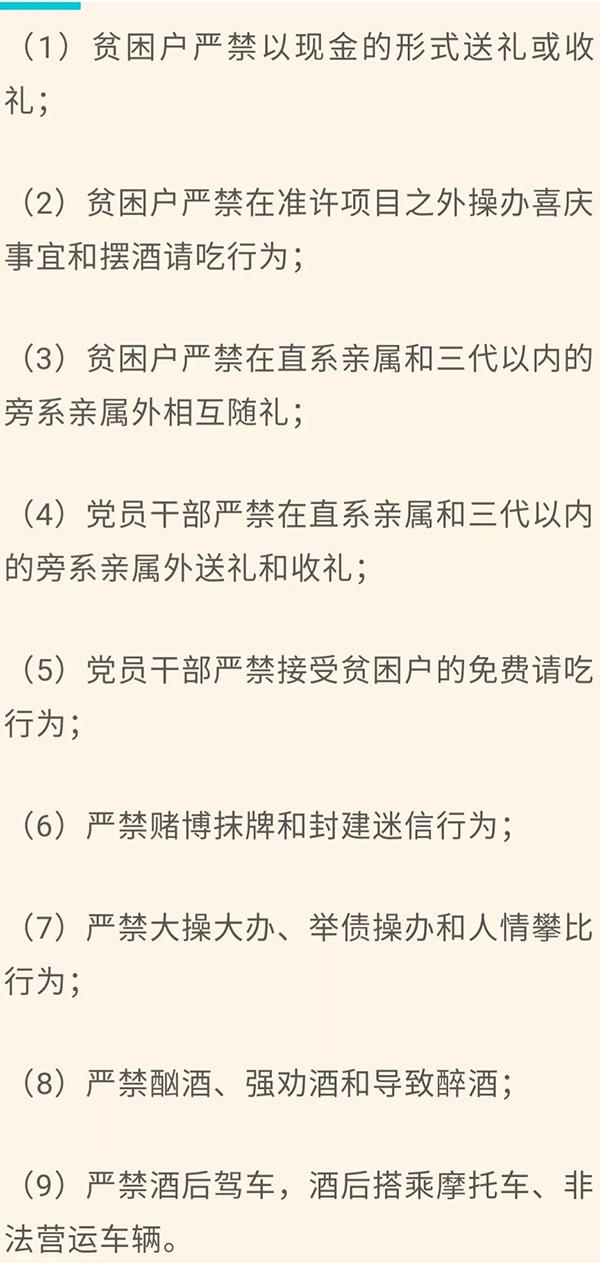 （1）贫困户严禁以现金的形式送礼或收礼；

（2）贫困户严禁在准许项目之外操办喜庆事宜和摆酒请吃行为；

（3）贫困户严禁在直系亲属和三代以内的旁系亲属外相互随礼；

（4）党员干部严禁在直系亲属和三代以内的旁系亲属外送礼和收礼；

（5）党员干部严禁接受贫困户的免费请吃行为；

（6）严禁赌博抹牌和封建迷信行为；

（7）严禁大操大办、举债操办和人情攀比行为；

（8）严禁酗酒、强劝酒和导致醉酒；

（9）严禁酒后驾车，酒后搭乘摩托车、非法营运车辆。